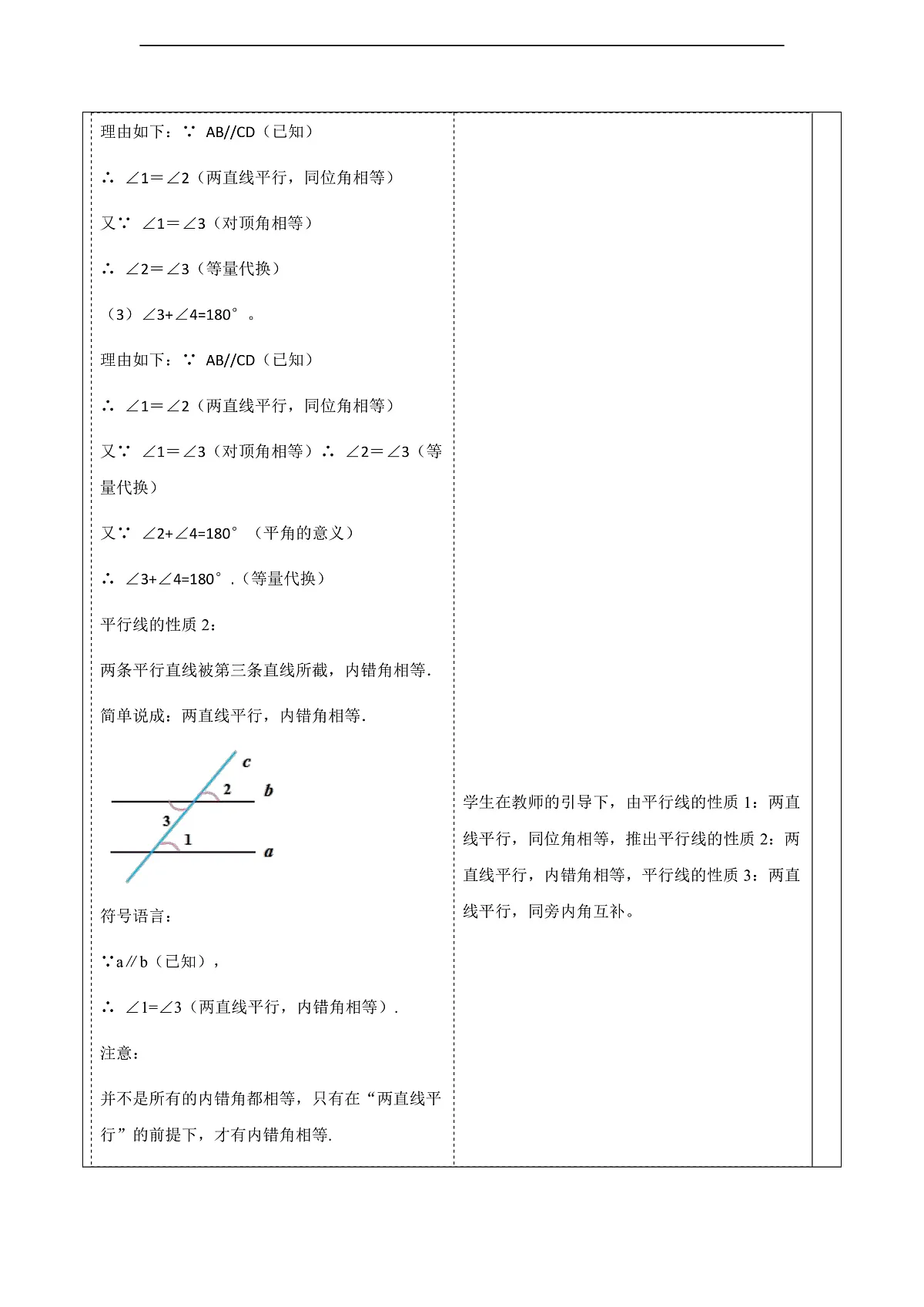 理由如下：∵ AB//CD（已知）

∴ ∠1＝∠2（两直线平行，同位角相等）

又∵ ∠1＝∠3（对顶角相等）

∴ ∠2＝∠3（等量代换）

（3）∠3+∠4=180°。

理由如下：∵ AB//CD（已知）

∴ ∠1＝∠2（两直线平行，同位角相等）

又∵ ∠1＝∠3（对顶角相等）∴ ∠2＝∠3（等量代换）

又∵ ∠2+∠4=180°（平角的意义）

∴ ∠3+∠4=180°.（等量代换）

平行线的性质 2：

两条平行直线被第三条直线所截，内错角相等.

简单说成：两直线平行，内错角相等.

c
2
b
3
1
a

符号语言：

∵a∥b（已知），

∴ ∠1=∠3（两直线平行，内错角相等）.

注意：

并不是所有的内错角都相等，只有在“两直线平行”的前提下，才有内错角相等.

学生在教师的引导下，由平行线的性质 1：两直线平行，同位角相等，推出平行线的性质 2：两直线平行，内错角相等，平行线的性质 3：两直线平行，同旁内角互补。